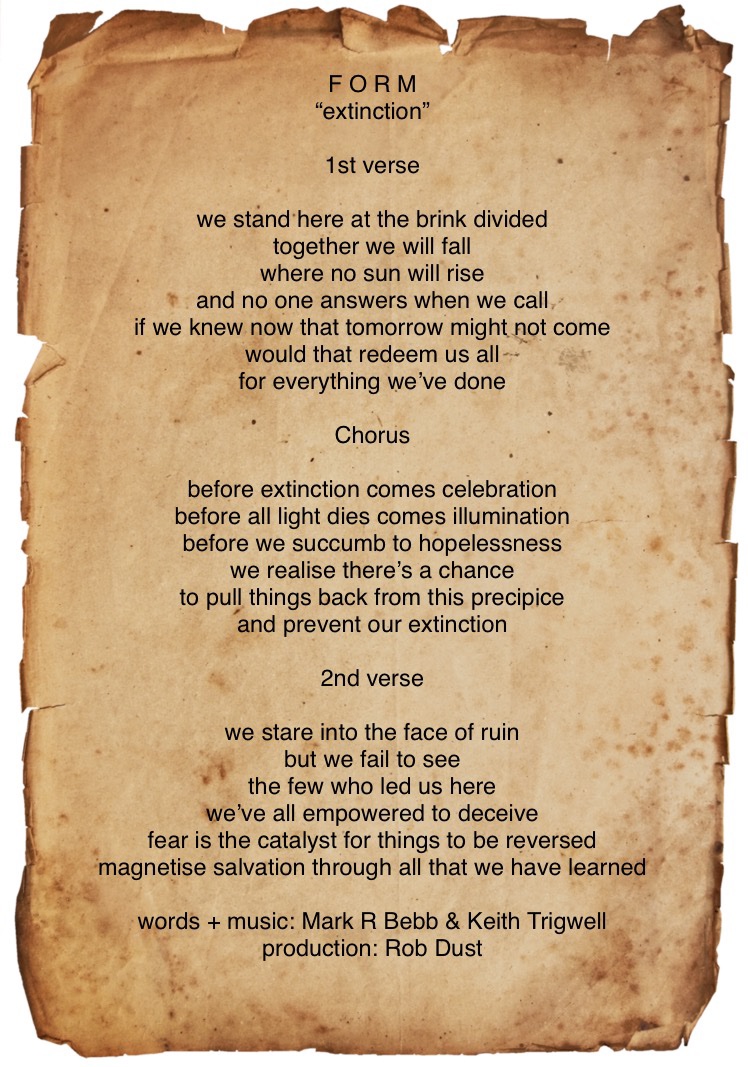 F O R M
"extinction"

1st verse

we stand here at the brink divided
together we will fall
where no sun will rise
and no one answers when we call
if we knew now that tomorrow might not come
would that redeem us all
for everything we've done

Chorus

before extinction comes celebration
before all light dies comes illumination
before we succumb to hopelessness
we realise there's a chance
to pull things back from this precipice
and prevent our extinction

2nd verse

we stare into the face of ruin
but we fail to see
the few who led us here
we've all empowered to deceive
fear is the catalyst for things to be reversed
magnetise salvation through all that we have learned

words + music: Mark R Bebb & Keith Trigwell
production: Rob Dust